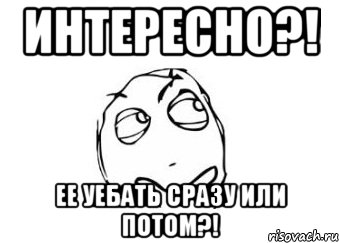 ИНТЕРЕСНО?!

ЕЕ УЕБАТЬ СРАЗУ ИЛИ ПОТОМ?!

risovach.ru